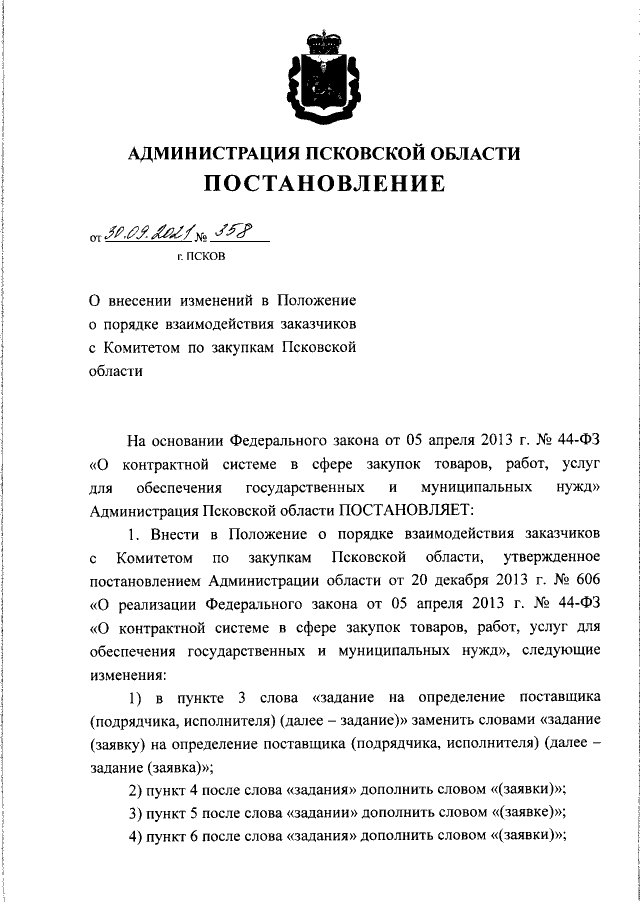 АДМИНИСТРАЦИЯ ПСКОВСКОЙ ОБЛАСТИ
ПОСТАНОВЛЕНИЕ

от 30.09.2021 № 358
г. ПСКОВ

О внесении изменений в Положение о порядке взаимодействия заказчиков с Комитетом по закупкам Псковской области

На основании Федерального закона от 05 апреля 2013 г. № 44-ФЗ «О контрактной системе в сфере закупок товаров, работ, услуг для обеспечения государственных и муниципальных нужд» Администрация Псковской области ПОСТАНОВЛЯЕТ:

1. Внести в Положение о порядке взаимодействия заказчиков с Комитетом по закупкам Псковской области, утвержденное постановлением Администрации области от 20 декабря 2013 г. № 606 «О реализации Федерального закона от 05 апреля 2013 г. № 44-ФЗ «О контрактной системе в сфере закупок товаров, работ, услуг для обеспечения государственных и муниципальных нужд», следующие изменения:

1) в пункте 3 слова «задание на определение поставщика (подрядчика, исполнителя) (далее – задание)» заменить словами «задание (заявку) на определение поставщика (подрядчика, исполнителя) (далее – задание (заявка)»;

2) пункт 4 после слова «задания» дополнить словом «(заявки)»;

3) пункт 5 после слова «задании» дополнить словом «(заявке)»;

4) пункт 6 после слова «задания» дополнить словом «(заявки)»;